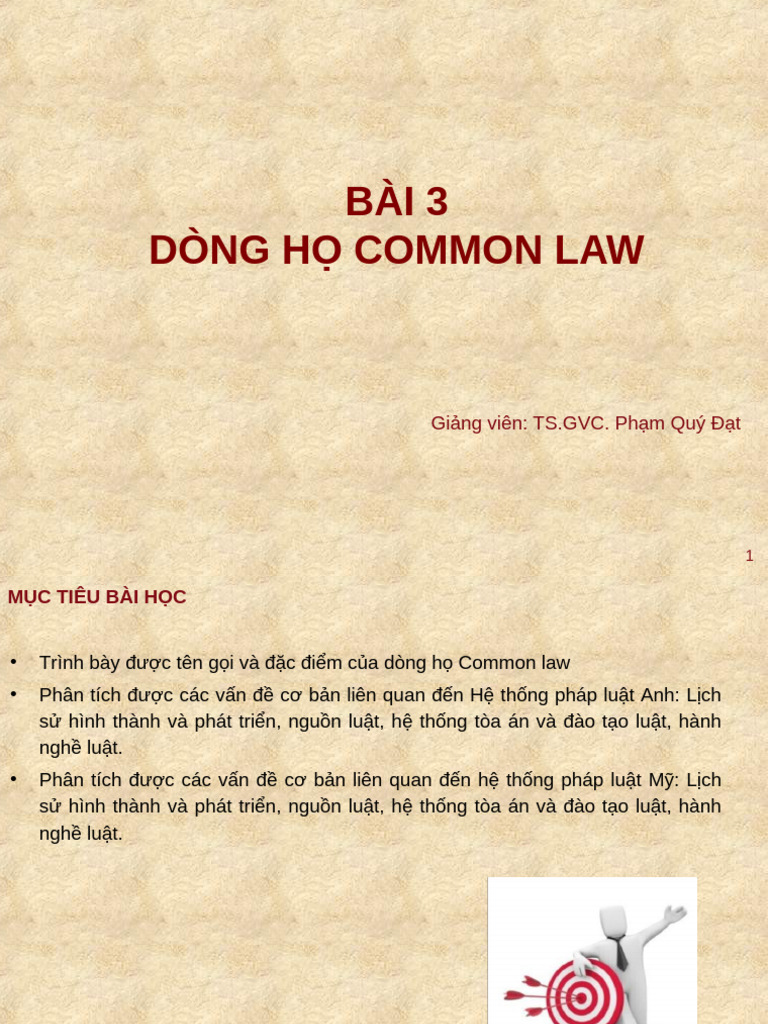 BÀI 3
DÒNG HỌ COMMON LAW

Giảng viên: TS.GVC. Phạm Quý Đạt

1

MỤC TIÊU BÀI HỌC

• Trình bày được tên gọi và đặc điểm của dòng họ Common law
• Phân tích được các vấn đề cơ bản liên quan đến Hệ thống pháp luật Anh: Lịch sử hình thành và phát triển, nguồn luật, hệ thống tòa án và đào tạo luật, hành nghề luật.
• Phân tích được các vấn đề cơ bản liên quan đến hệ thống pháp luật Mỹ: Lịch sử hình thành và phát triển, nguồn luật, hệ thống tòa án và đào tạo luật, hành nghề luật.